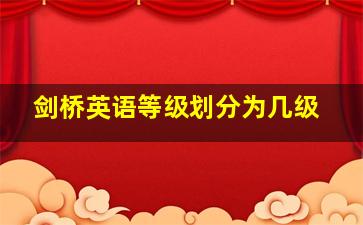 剑桥英语等级划分为几级